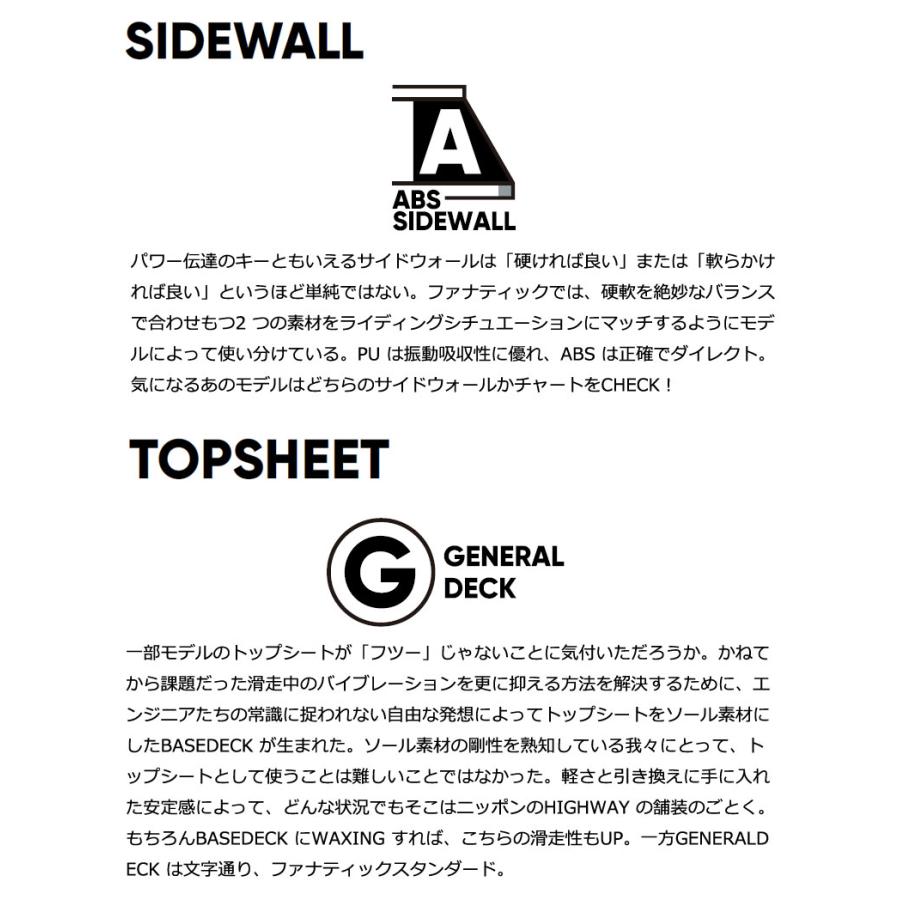 SIDEWALL

A
ABS SIDEWALL

パワー伝達のキーともいえるサイドウォールは「硬ければ良い」または「軟らかければ良い」というほど単純ではない。ファナティックでは、硬軟を絶妙なバランスで合わせもつ2 つの素材をライディングシチュエーションにマッチするようにモデルによって使い分けている。PU は振動吸収性に優れ、ABS は正確でダイレクト。気になるあのモデルはどちらのサイドウォールかチャートをCHECK！

TOPSHEET

G
GENERAL DECK

一部モデルのトップシートが「フツー」じゃないことに気付いただろうか。かねてから課題だった滑走中のバイブレーションを更に抑える方法を解決するために、エンジニアたちの常識に捉われない自由な発想によってトップシートをソール素材にしたBASEDECK が生まれた。ソール素材の剛性を熟知している我々にとって、トップシートとして使うことは難しいことではなかった。軽さと引き換えに手に入れた安定感によって、どんな状況でもそこはニッポンのHIGHWAY の舗装のごとく。もちろんBASEDECK にWAXING すれば、こちらの滑走性もUP。一方GENERALDECK は文字通り、ファナティックスタンダード。